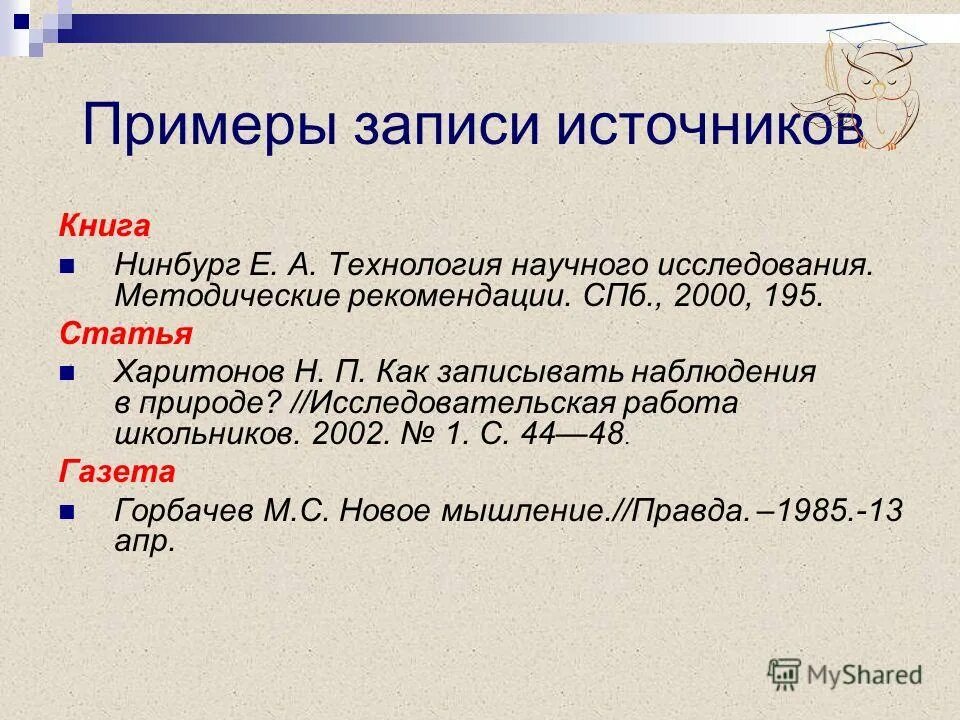 Примеры записи источников

Книга

Нинбург Е. А. Технология научного исследования. Методические рекомендации. СПб., 2000, 195.

Статья

Харитонов Н. П. Как записывать наблюдения в природе? //Исследовательская работа школьников. 2002. № 1. С. 44—48.

Газета

Горбачев М.С. Новое мышление.//Правда. –1985.-13 апр.

MyShared